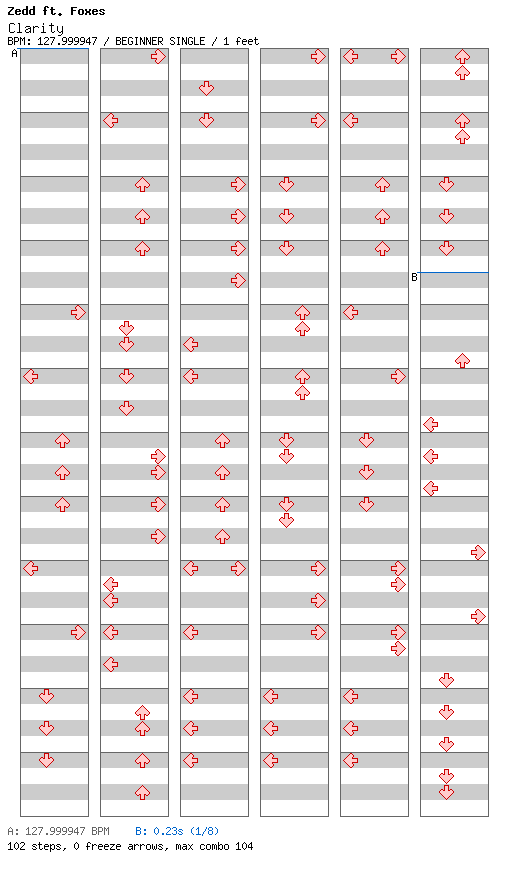 Zedd ft. Foxes
Clarity
BPM: 127.999947 / BEGINNER SINGLE / 1 feet

A

B

A: 127.999947 BPM B: 0.23s (1/8)
102 steps, 0 freeze arrows, max combo 104